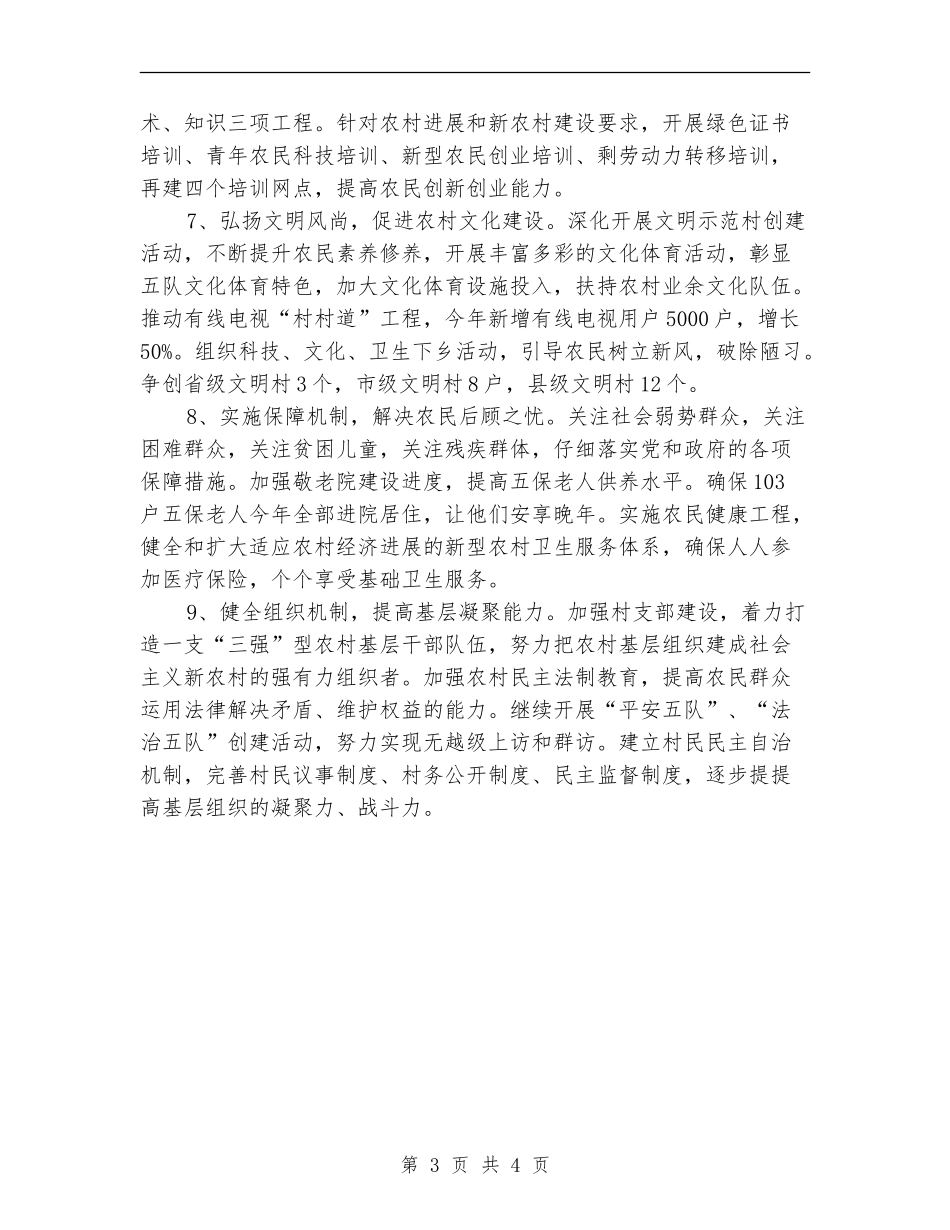 术、知识三项工程。针对农村进展和新农村建设要求，开展绿色证书培训、青年农民科技培训、新型农民创业培训、剩劳动力转移培训，再建四个培训网点，提高农民创新创业能力。

7、弘扬文明风尚，促进农村文化建设。深化开展文明示范村创建活动，不断提升农民素养修养，开展丰富多彩的文化体育活动，彰显五队文化体育特色，加大文化体育设施投入，扶持农村业余文化队伍。推动有线电视“村村道”工程，今年新增有线电视用户5000户，增长50%。组织科技、文化、卫生下乡活动，引导农民树立新风，破除陋习。争创省级文明村3个，市级文明村8户，县级文明村12个。

8、实施保障机制，解决农民后顾之忧。关注社会弱势群众，关注困难群众，关注贫困儿童，关注残疾群体，仔细落实党和政府的各项保障措施。加强敬老院建设进度，提高五保老人供养水平。确保103户五保老人今年全部进院居住，让他们安享晚年。实施农民健康工程，健全和扩大适应农村经济进展的新型农村卫生服务体系，确保人人参加医疗保险，个个享受基础卫生服务。

9、健全组织机制，提高基层凝聚能力。加强村支部建设，着力打造一支“三强”型农村基层干部队伍，努力把农村基层组织建成社会主义新农村的强有力组织者。加强农村民主法制教育，提高农民群众运用法律解决矛盾、维护权益的能力。继续开展“平安五队”、“法治五队”创建活动，努力实现无越级上访和群访。建立村民民主自治机制，完善村民议事制度、村务公开制度、民主监督制度，逐步提提高基层组织的凝聚力、战斗力。

第 3 页 共 4 页